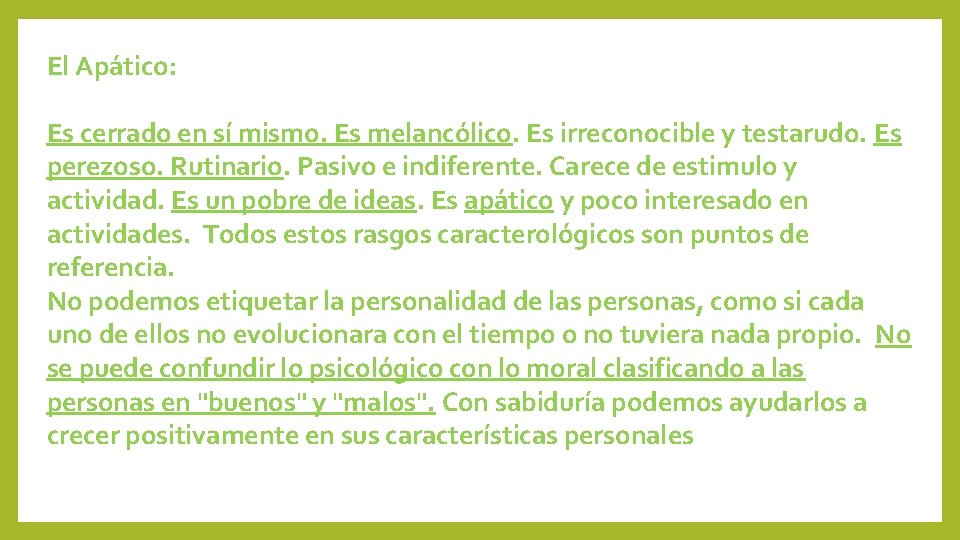 El Apático:

Es cerrado en sí mismo. Es melancólico. Es irreconocible y testarudo. Es perezoso. Rutinario. Pasivo e indiferente. Carece de estimulo y actividad. Es un pobre de ideas. Es apático y poco interesado en actividades. Todos estos rasgos caracterológicos son puntos de referencia.
No podemos etiquetar la personalidad de las personas, como si cada uno de ellos no evolucionara con el tiempo o no tuviera nada propio. No se puede confundir lo psicológico con lo moral clasificando a las personas en "buenos" y "malos". Con sabiduría podemos ayudarlos a crecer positivamente en sus características personales